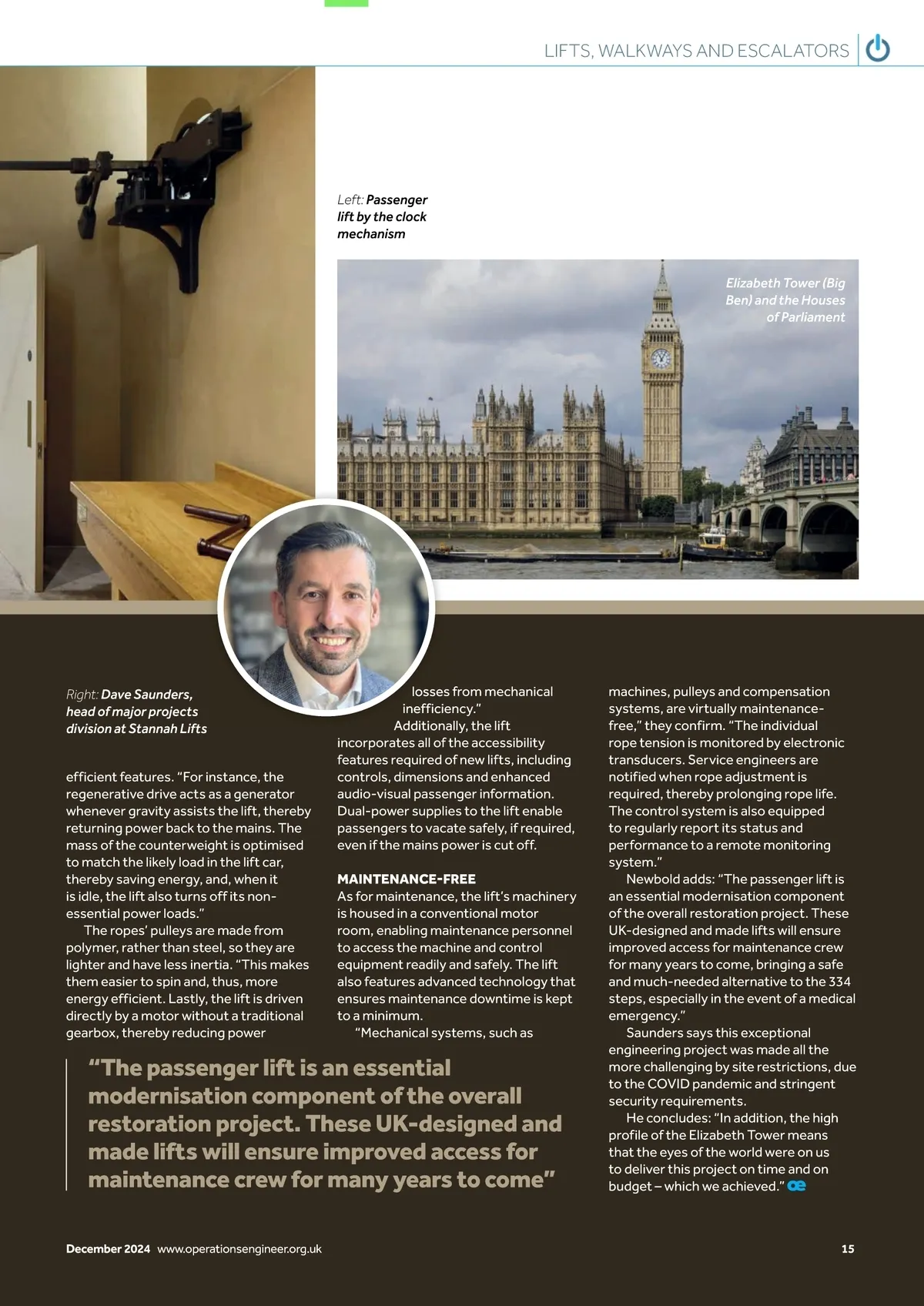 LIFTS, WALKWAYS AND ESCALATORS

Left: Passenger lift by the clock mechanism

Elizabeth Tower (Big Ben) and the Houses of Parliament

Right: Dave Saunders, head of major projects division at Stannah Lifts

efficient features. "For instance, the regenerative drive acts as a generator whenever gravity assists the lift, thereby returning power back to the mains. The mass of the counterweight is optimised to match the likely load in the lift car, thereby saving energy, and, when it is idle, the lift also turns off its non-essential power loads."

The ropes' pulleys are made from polymer, rather than steel, so they are lighter and have less inertia. "This makes them easier to spin and, thus, more energy efficient. Lastly, the lift is driven directly by a motor without a traditional gearbox, thereby reducing power losses from mechanical inefficiency."

Additionally, the lift incorporates all of the accessibility features required of new lifts, including controls, dimensions and enhanced audio-visual passenger information. Dual-power supplies to the lift enable passengers to vacate safely, if required, even if the mains power is cut off.

MAINTENANCE-FREE
As for maintenance, the lift's machinery is housed in a conventional motor room, enabling maintenance personnel to access the machine and control equipment readily and safely. The lift also features advanced technology that ensures maintenance downtime is kept to a minimum.

"Mechanical systems, such as machines, pulleys and compensation systems, are virtually maintenance-free," they confirm. "The individual rope tension is monitored by electronic transducers. Service engineers are notified when rope adjustment is required, thereby prolonging rope life. The control system is also equipped to regularly report its status and performance to a remote monitoring system."

Newbold adds: "The passenger lift is an essential modernisation component of the overall restoration project. These UK-designed and made lifts will ensure improved access for maintenance crew for many years to come, bringing a safe and much-needed alternative to the 334 steps, especially in the event of a medical emergency."

Saunders says this exceptional engineering project was made all the more challenging by site restrictions, due to the COVID pandemic and stringent security requirements.

He concludes: "In addition, the high profile of the Elizabeth Tower means that the eyes of the world were on us to deliver this project on time and on budget – which we achieved." oe

"The passenger lift is an essential modernisation component of the overall restoration project. These UK-designed and made lifts will ensure improved access for maintenance crew for many years to come"

December 2024 www.operationsengineer.org.uk 15